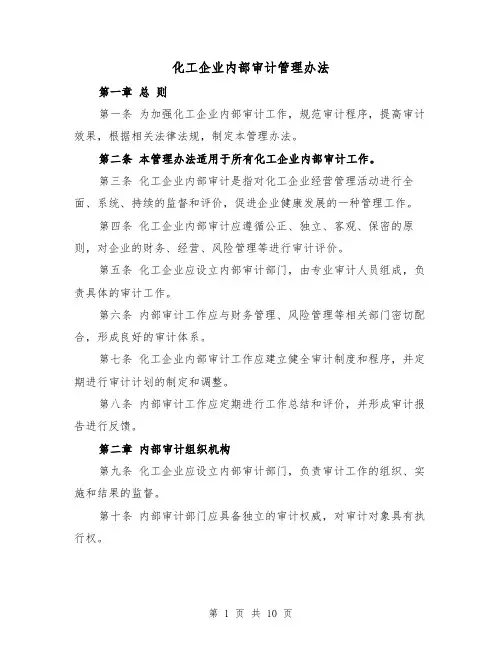 化工企业内部审计管理办法

第一章 总 则

第一条 为加强化工企业内部审计工作，规范审计程序，提高审计效果，根据相关法律法规，制定本管理办法。

第二条 本管理办法适用于所有化工企业内部审计工作。

第三条 化工企业内部审计是指对化工企业经营管理活动进行全面、系统、持续的监督和评价，促进企业健康发展的一种管理工作。

第四条 化工企业内部审计应遵循公正、独立、客观、保密的原则，对企业的财务、经营、风险管理等进行审计评价。

第五条 化工企业应设立内部审计部门，由专业审计人员组成，负责具体的审计工作。

第六条 内部审计工作应与财务管理、风险管理等相关部门密切配合，形成良好的审计体系。

第七条 化工企业内部审计工作应建立健全审计制度和程序，并定期进行审计计划的制定和调整。

第八条 内部审计工作应定期进行工作总结和评价，并形成审计报告进行反馈。

第二章 内部审计组织机构

第九条 化工企业应设立内部审计部门，负责审计工作的组织、实施和结果的监督。

第十条 内部审计部门应具备独立的审计权威，对审计对象具有执行权。

第 1 页 共 10 页